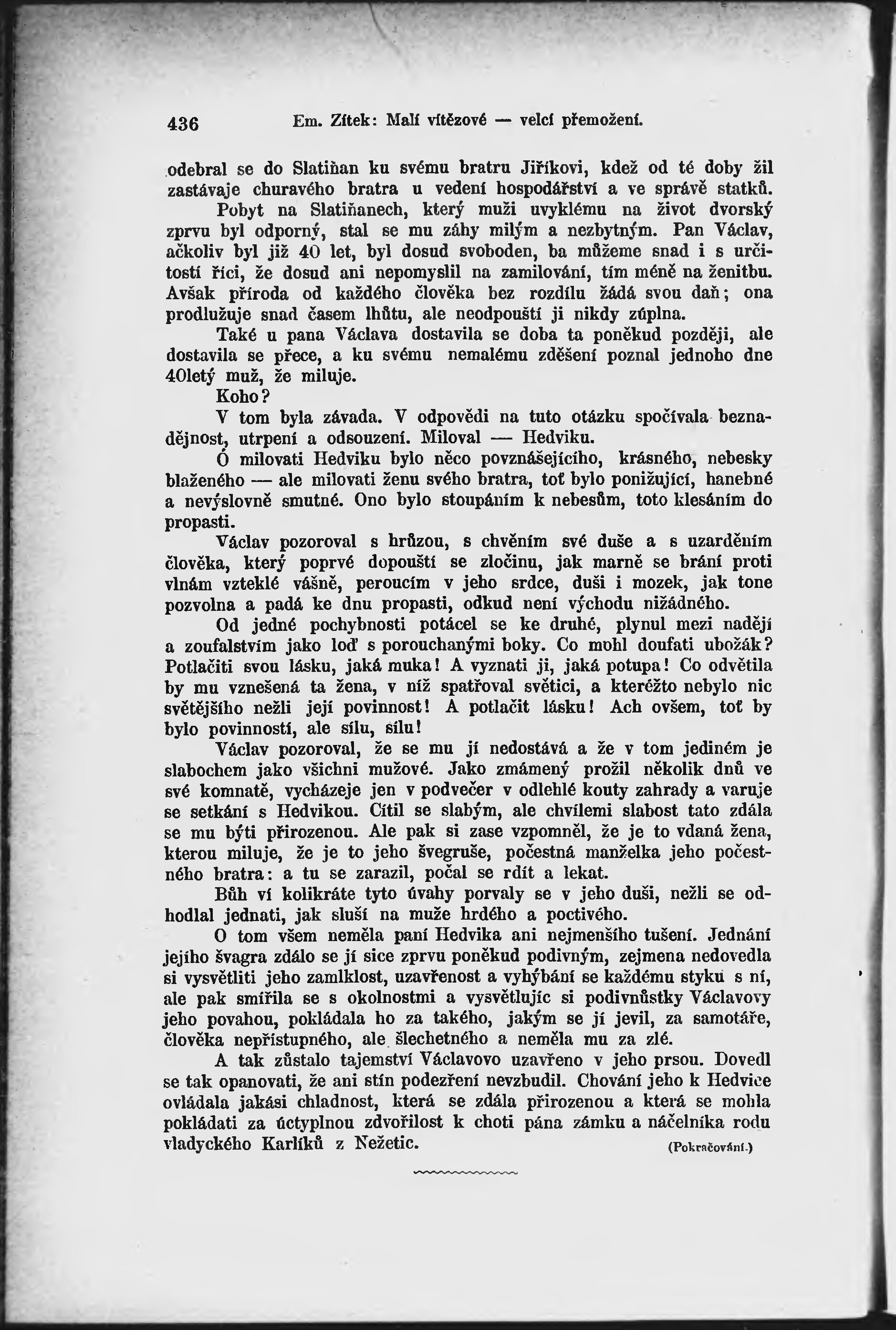 436 Em. Zítek: Malí vítězové — velcí přemožení.

odebral se do Slatiňan ku svému bratru Jiříkovi, kdež od té doby žil zastávaje churavého bratra u vedení hospodářství a ve správě statků.

Pobyt na Slatiňanech, který muži uvyklému na život dvorský zprvu byl odporný, stal se mu záhy milým a nezbytným. Pan Václav, ačkoliv byl již 40 let, byl dosud svoboden, ba můžeme snad i s určitostí říci, že dosud ani nepomyslil na zamilování, tím méně na ženitbu. Avšak příroda od každého člověka bez rozdílu žádá svou daň; ona prodlužuje snad časem lhůtu, ale neodpouští ji nikdy zúplna.

Také u pana Václava dostavila se doba ta poněkud později, ale dostavila se přece, a ku svému nemalému zděšení poznal jednoho dne 40letý muž, že miluje.

Koho?

V tom byla závada. V odpovědi na tuto otázku spočívala beznadějnost, utrpení a odsouzení. Miloval — Hedviku.

Ó milovati Hedviku bylo něco povznášejícího, krásného, nebesky blaženého — ale milovati ženu svého bratra, toť bylo ponižující, hanebné a nevýslovně smutné. Ono bylo stoupáním k nebesům, toto klesáním do propasti.

Václav pozoroval s hrůzou, s chvěním své duše a s uzarděním člověka, který poprvé dopouští se zločinu, jak marně se brání proti vlnám vzteklé vášně, peroucím v jeho srdce, duši i mozek, jak tone pozvolna a padá ke dnu propasti, odkud není východu nižádného.

Od jedné pochybnosti potácel se ke druhé, plynul mezi nadějí a zoufalstvím jako loď s porouchanými boky. Co mohl doufati ubožák? Potlačiti svou lásku, jaká muka! A vyznati ji, jaká potupa! Co odvětila by mu vznešená ta žena, v níž spatřoval světici, a kteréžto nebylo nic světějšího nežli její povinnost! A potlačit lásku! Ach ovšem, toť by bylo povinností, ale sílu, sílu!

Václav pozoroval, že se mu jí nedostává a že v tom jediném je slabochem jako všichni mužové. Jako zmámený prožil několik dnů ve své komnatě, vycházeje jen v podvečer v odlehlé kouty zahrady a varuje se setkání s Hedvikou. Cítil se slabým, ale chvílemi slabost tato zdála se mu býti přirozenou. Ale pak si zase vzpomněl, že je to vdaná žena, kterou miluje, že je to jeho švegruše, počestná manželka jeho počestného bratra: a tu se zarazil, počal se rdít a lekat.

Bůh ví kolikráte tyto úvahy porvaly se v jeho duši, nežli se odhodlal jednati, jak sluší na muže hrdého a poctivého.

O tom všem neměla paní Hedvika ani nejmenšího tušení. Jednání jejího švagra zdálo se jí sice zprvu poněkud podivným, zejmena nedovedla si vysvětliti jeho zamlklost, uzavřenost a vyhýbání se každému styku s ní, ale pak smířila se s okolnostmi a vysvětlujíc si podivnůstky Václavovy jeho povahou, pokládala ho za takého, jakým se jí jevil, za samotáře, člověka nepřístupného, ale šlechetného a neměla mu za zlé.

A tak zůstalo tajemství Václavovo uzavřeno v jeho prsou. Dovedl se tak opanovati, že ani stín podezření nevzbudil. Chování jeho k Hedvice ovládala jakási chladnost, která se zdála přirozenou a která se mohla pokládati za úctyplnou zdvořilost k choti pána zámku a náčelníka rodu vladyckého Karlíků z Nežetic. (Pokračování.)